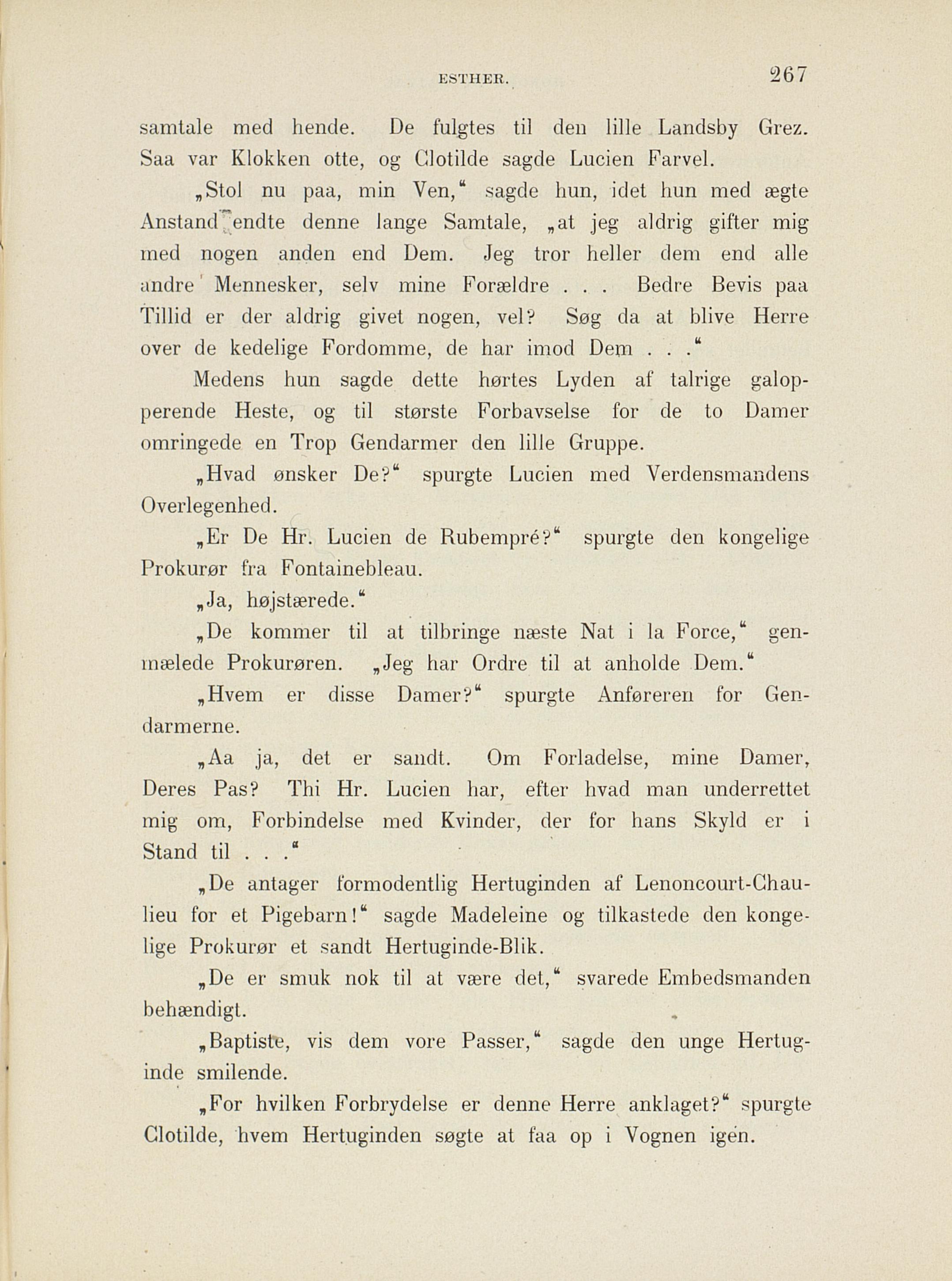 ESTHER. 267

samtale med hende. De fulgtes til den lille Landsby Grez. Saa var Klokken otte, og Clotilde sagde Lucien Farvel.

„Stol nu paa, min Ven,“ sagde hun, idet hun med ægte Anstand endte denne lange Samtale, „at jeg aldrig gifter mig med nogen anden end Dem. Jeg tror heller dem end alle andre Mennesker, selv mine Forældre . . . Bedre Bevis paa Tillid er der aldrig givet nogen, vel? Søg da at blive Herre over de kedelige Fordomme, de har imod Dem . . .“

Medens hun sagde dette hørtes Lyden af talrige galopperende Heste, og til største Forbavselse for de to Damer omringede en Trop Gendarmer den lille Gruppe.

„Hvad ønsker De?“ spurgte Lucien med Verdensmandens Overlegenhed.

„Er De Hr. Lucien de Rubempré?“ spurgte den kongelige Prokurør fra Fontainebleau.

„Ja, højstærede.“

„De kommer til at tilbringe næste Nat i la Force,“ genmælede Prokurøren. „Jeg har Ordre til at anholde Dem.“

„Hvem er disse Damer?“ spurgte Anføreren for Gendarmerne.

„Aa ja, det er sandt. Om Forladelse, mine Damer, Deres Pas? Thi Hr. Lucien har, efter hvad man underrettet mig om, Forbindelse med Kvinder, der for hans Skyld er i Stand til . . .“

„De antager formodentlig Hertuginden af Lenoncourt-Chaulieu for et Pigebarn!“ sagde Madeleine og tilkastede den kongelige Prokurør et sandt Hertuginde-Blik.

„De er smuk nok til at være det,“ svarede Embedsmanden behændigt.

„Baptiste, vis dem vore Passer,“ sagde den unge Hertuginde smilende.

„For hvilken Forbrydelse er denne Herre anklaget?“ spurgte Clotilde, hvem Hertuginden søgte at faa op i Vognen igen.